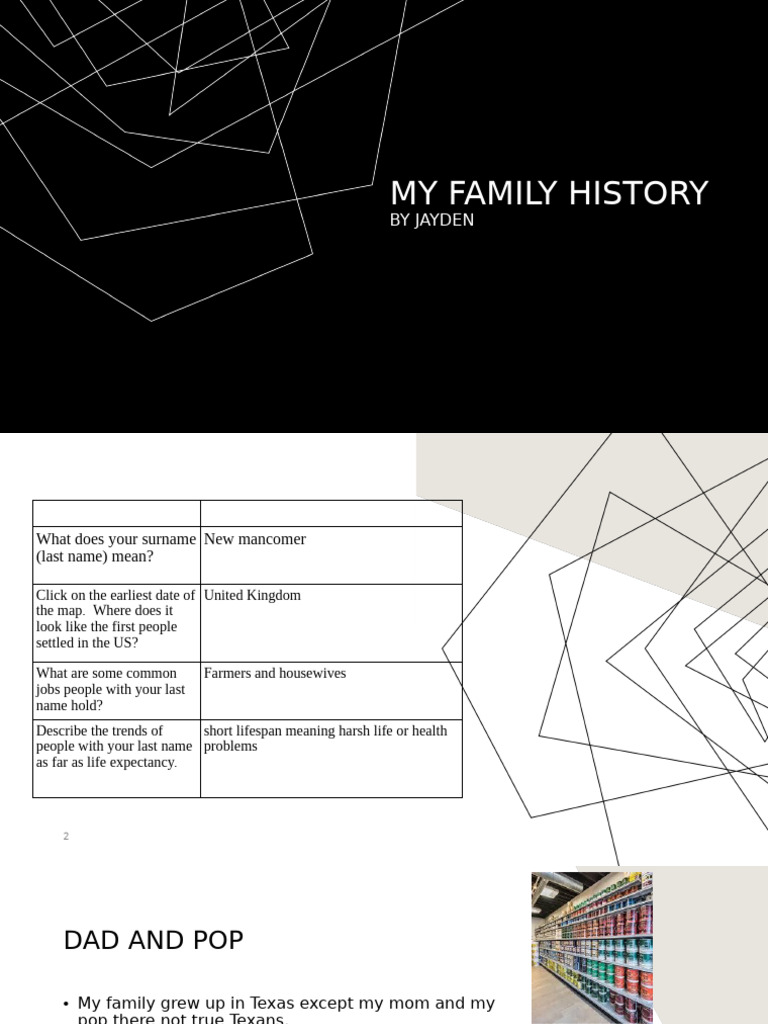 MY FAMILY HISTORY
BY JAYDEN

| | |
|---|---|
| What does your surname (last name) mean? | New mancomer |
| Click on the earliest date of the map. Where does it look like the first people settled in the US? | United Kingdom |
| What are some common jobs people with your last name hold? | Farmers and housewives |
| Describe the trends of people with your last name as far as life expectancy. | short lifespan meaning harsh life or health problems |

2

DAD AND POP

• My family grew up in Texas except my mom and my pop there not true Texans